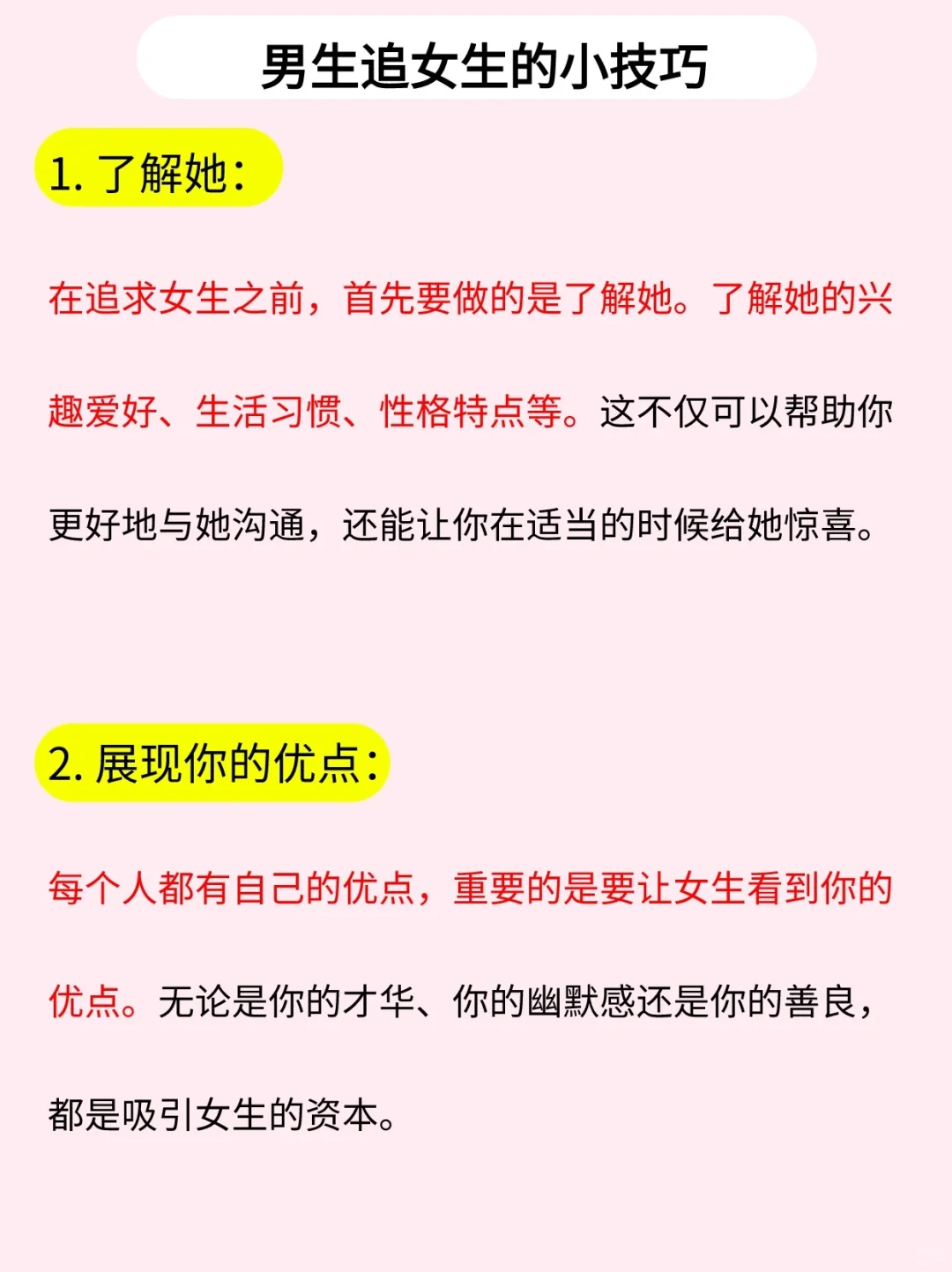 男生追女生的小技巧

1. 了解她:

在追求女生之前，首先要做的是了解她。了解她的兴趣爱好、生活习惯、性格特点等。这不仅可以帮助你更好地与她沟通，还能让你在适当的时候给她惊喜。

2. 展现你的优点:

每个人都有自己的优点，重要的是要让女生看到你的优点。无论是你的才华、你的幽默感还是你的善良，都是吸引女生的资本。